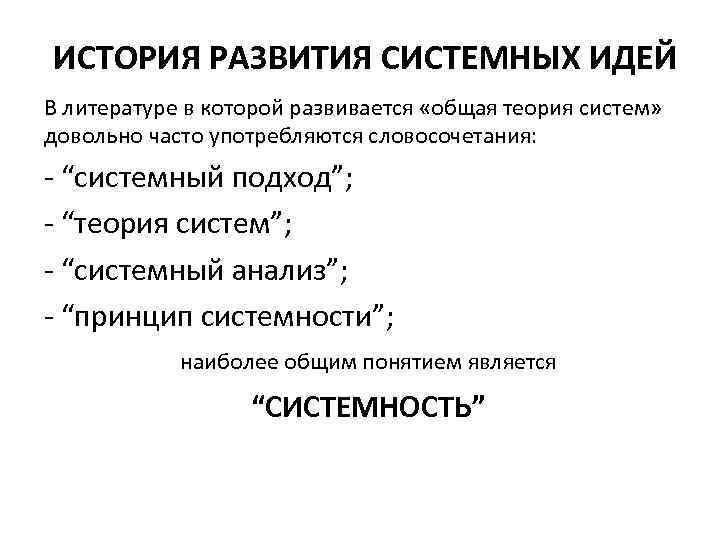 ИСТОРИЯ РАЗВИТИЯ СИСТЕМНЫХ ИДЕЙ

В литературе в которой развивается «общая теория систем» довольно часто употребляются словосочетания:

- “системный подход”;

- “теория систем”;

- “системный анализ”;

- “принцип системности”;

наиболее общим понятием является

“СИСТЕМНОСТЬ”